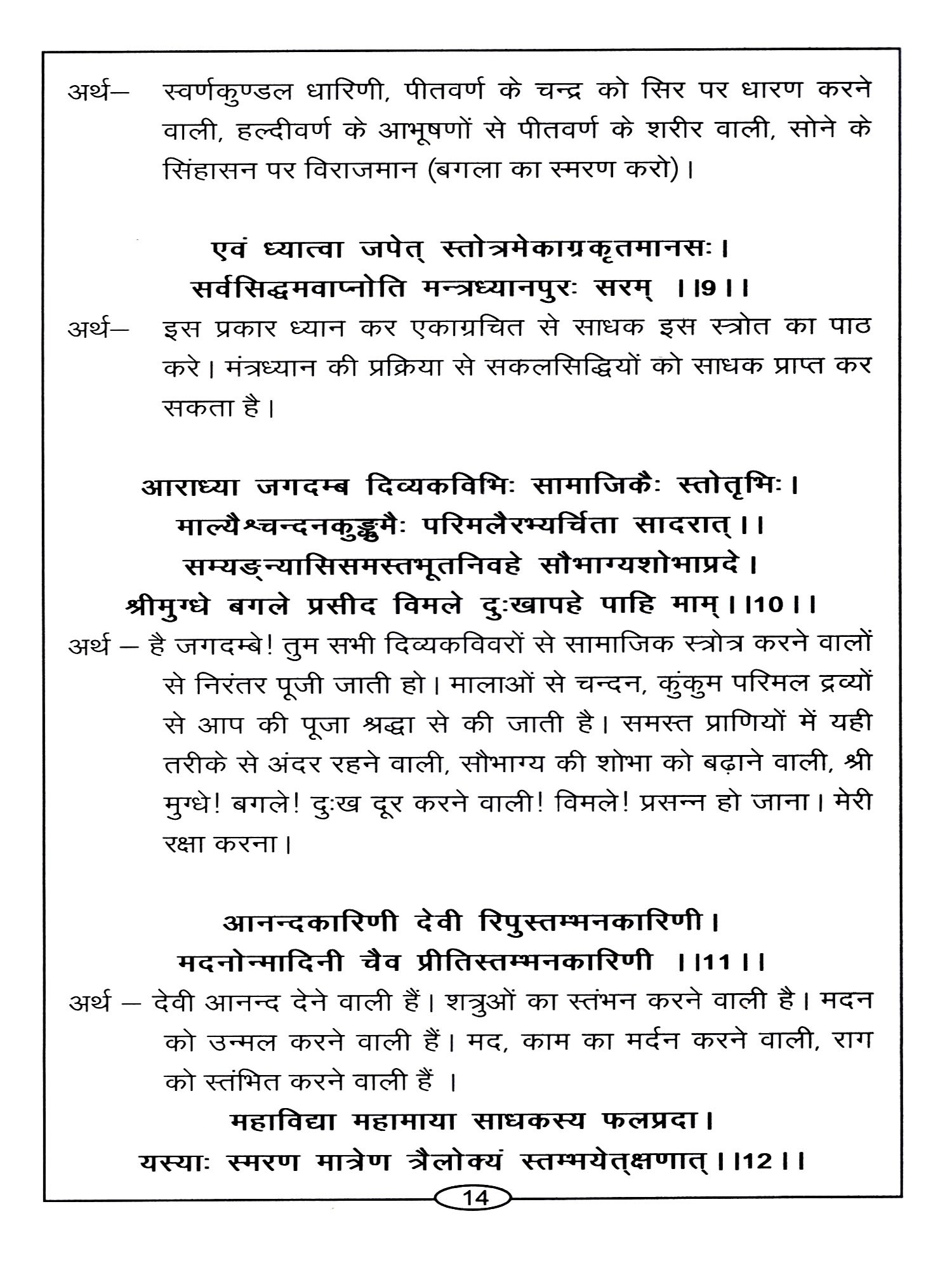 अर्थ– स्वर्णकुण्डल धारिणी, पीतवर्ण के चन्द्र को सिर पर धारण करने वाली, हल्दीवर्ण के आभूषणों से पीतवर्ण के शरीर वाली, सोने के सिंहासन पर विराजमान (बगला का स्मरण करो)।

एवं ध्यात्वा जपेत् स्तोत्रमेकाग्रकृतमानसः।
सर्वसिद्धमवाप्नोति मन्त्रध्यानपुरः सरम् ।।9।।

अर्थ– इस प्रकार ध्यान कर एकाग्रचित से साधक इस स्त्रोत का पाठ करे। मंत्रध्यान की प्रक्रिया से सकलसिद्धियों को साधक प्राप्त कर सकता है।

आराध्या जगदम्ब दिव्यकविभिः सामाजिकैः स्तोतृभिः।
माल्यैश्चन्दनकुङ्कुमैः परिमलैरभ्यर्चिता सादरात्।।
सम्यङ्न्यासिसमस्तभूतनिवहे सौभाग्यशोभाप्रदे।
श्रीमुग्धे बगले प्रसीद विमले दुःखापहे पाहि माम्।।10।।

अर्थ – है जगदम्बे! तुम सभी दिव्यकविवरों से सामाजिक स्त्रोत्र करने वालों से निरंतर पूजी जाती हो। मालाओं से चन्दन, कुंकुम परिमल द्रव्यों से आप की पूजा श्रद्धा से की जाती है। समस्त प्राणियों में यही तरीके से अंदर रहने वाली, सौभाग्य की शोभा को बढ़ाने वाली, श्री मुग्धे! बगले! दुःख दूर करने वाली! विमले! प्रसन्न हो जाना। मेरी रक्षा करना।

आनन्दकारिणी देवी रिपुस्तम्भनकारिणी।
मदनोन्मादिनी चैव प्रीतिस्तम्भनकारिणी ।।11।।

अर्थ – देवी आनन्द देने वाली हैं। शत्रुओं का स्तंभन करने वाली है। मदन को उन्मल करने वाली हैं। मद, काम का मर्दन करने वाली, राग को स्तंभित करने वाली हैं ।

महाविद्या महामाया साधकस्य फलप्रदा।
यस्याः स्मरण मात्रेण त्रैलोक्यं स्तम्भयेत्क्षणात्।।12।।

14